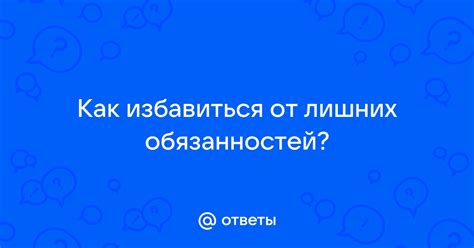 Как избавиться от лишних обязанностей?

@ ответы